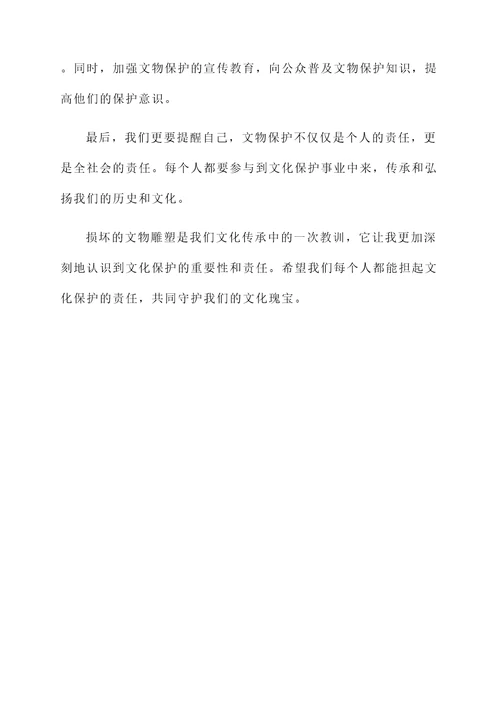 。同时，加强文物保护的宣传教育，向公众普及文物保护知识，提高他们的保护意识。

最后，我们更要提醒自己，文物保护不仅仅是个人的责任，更是全社会的责任。每个人都要参与到文化保护事业中来，传承和弘扬我们的历史和文化。

损坏的文物雕塑是我们文化传承中的一次教训，它让我更加深刻地认识到文化保护的重要性和责任。希望我们每个人都能担起文化保护的责任，共同守护我们的文化瑰宝。